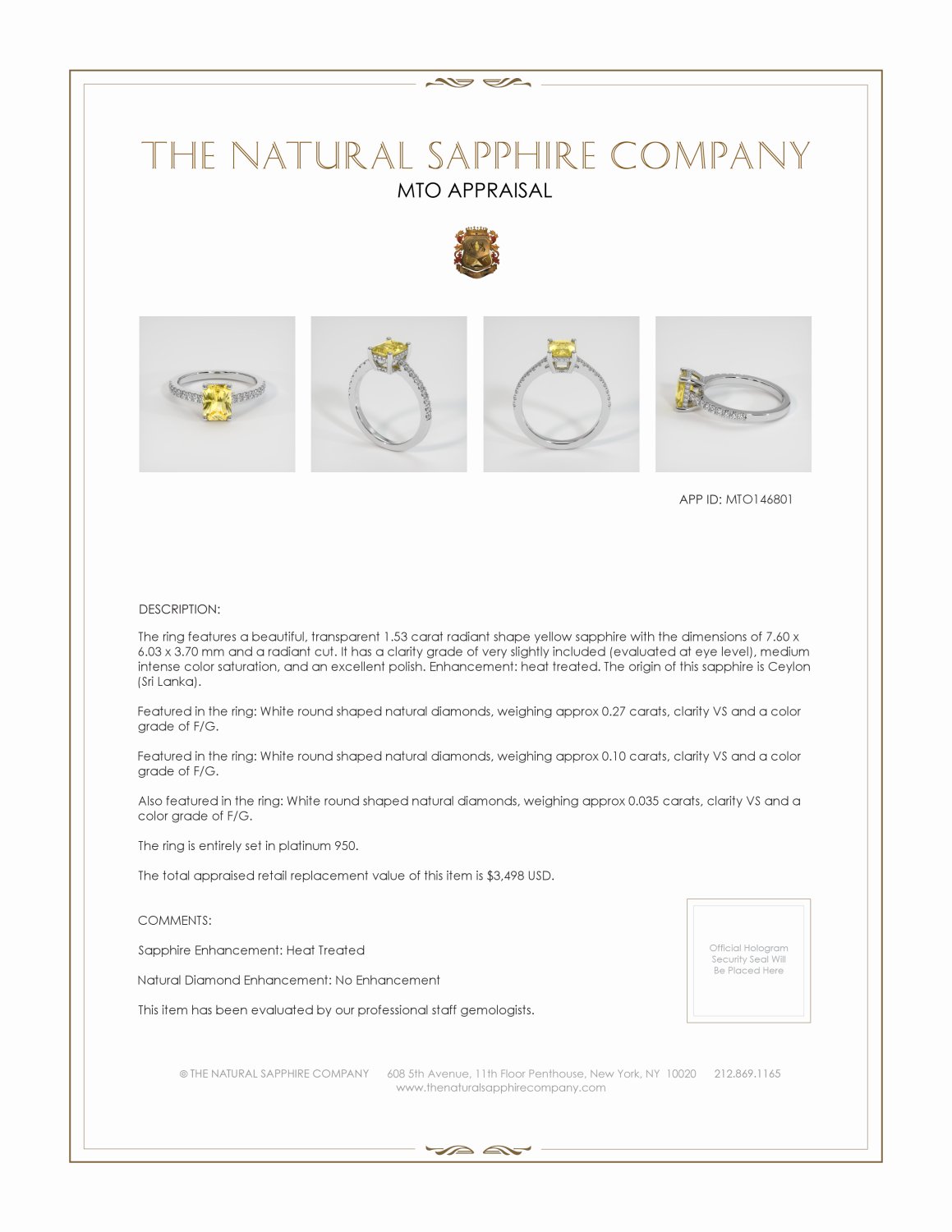 THE NATURAL SAPPHIRE COMPANY
MTO APPRAISAL

APP ID: MTO146801

DESCRIPTION:

The ring features a beautiful, transparent 1.53 carat radiant shape yellow sapphire with the dimensions of 7.60 x 6.03 x 3.70 mm and a radiant cut. It has a clarity grade of very slightly included (evaluated at eye level), medium intense color saturation, and an excellent polish. Enhancement: heat treated. The origin of this sapphire is Ceylon (Sri Lanka).

Featured in the ring: White round shaped natural diamonds, weighing approx 0.27 carats, clarity VS and a color grade of F/G.

Featured in the ring: White round shaped natural diamonds, weighing approx 0.10 carats, clarity VS and a color grade of F/G.

Also featured in the ring: White round shaped natural diamonds, weighing approx 0.035 carats, clarity VS and a color grade of F/G.

The ring is entirely set in platinum 950.

The total appraised retail replacement value of this item is $3,498 USD.

COMMENTS:

Sapphire Enhancement: Heat Treated

Natural Diamond Enhancement: No Enhancement

This item has been evaluated by our professional staff gemologists.

Official Hologram Security Seal Will Be Placed Here

© THE NATURAL SAPPHIRE COMPANY 608 5th Avenue, 11th Floor Penthouse, New York, NY 10020 212.869.1165
www.thenaturalsapphirecompany.com